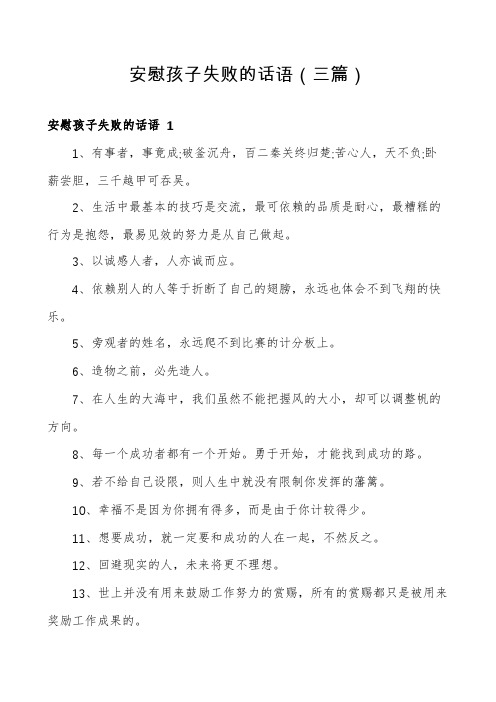 安慰孩子失败的话语（三篇）

安慰孩子失败的话语 1

1、有事者，事竟成;破釜沉舟，百二秦关终归楚;苦心人，天不负;卧薪尝胆，三千越甲可吞吴。

2、生活中最基本的技巧是交流，最可依赖的品质是耐心，最糟糕的行为是抱怨，最易见效的努力是从自己做起。

3、以诚感人者，人亦诚而应。

4、依赖别人的人等于折断了自己的翅膀，永远也体会不到飞翔的快乐。

5、旁观者的姓名，永远爬不到比赛的计分板上。

6、造物之前，必先造人。

7、在人生的大海中，我们虽然不能把握风的大小，却可以调整帆的方向。

8、每一个成功者都有一个开始。勇于开始，才能找到成功的路。

9、若不给自己设限，则人生中就没有限制你发挥的藩篱。

10、幸福不是因为你拥有得多，而是由于你计较得少。

11、想要成功，就一定要和成功的人在一起，不然反之。

12、回避现实的人，未来将更不理想。

13、世上并没有用来鼓励工作努力的赏赐，所有的赏赐都只是被用来奖励工作成果的。